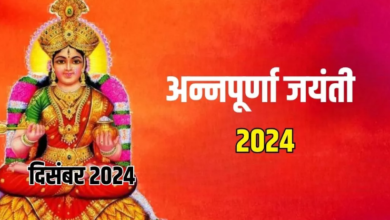 अन्नपूर्णा जयंती
2024
दिसंबर 2024